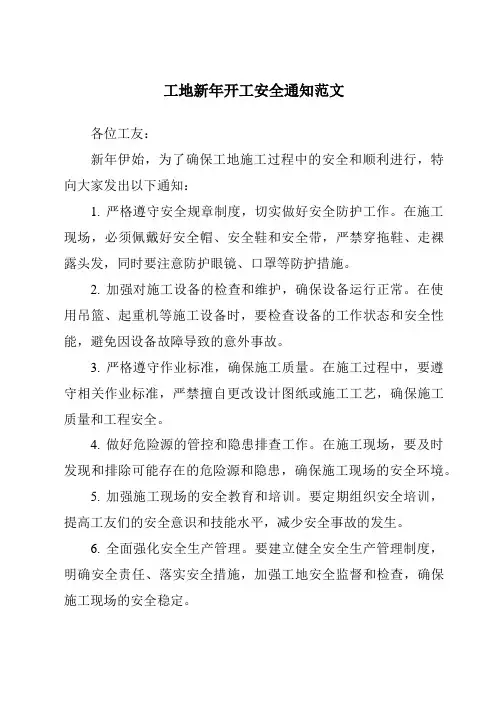 工地新年开工安全通知范文

各位工友：

新年伊始，为了确保工地施工过程中的安全和顺利进行，特向大家发出以下通知：

1. 严格遵守安全规章制度，切实做好安全防护工作。在施工现场，必须佩戴好安全帽、安全鞋和安全带，严禁穿拖鞋、走裸露头发，同时要注意防护眼镜、口罩等防护措施。

2. 加强对施工设备的检查和维护，确保设备运行正常。在使用吊篮、起重机等施工设备时，要检查设备的工作状态和安全性能，避免因设备故障导致的意外事故。

3. 严格遵守作业标准，确保施工质量。在施工过程中，要遵守相关作业标准，严禁擅自更改设计图纸或施工工艺，确保施工质量和工程安全。

4. 做好危险源的管控和隐患排查工作。在施工现场，要及时发现和排除可能存在的危险源和隐患，确保施工现场的安全环境。

5. 加强施工现场的安全教育和培训。要定期组织安全培训，提高工友们的安全意识和技能水平，减少安全事故的发生。

6. 全面强化安全生产管理。要建立健全安全生产管理制度，明确安全责任、落实安全措施，加强工地安全监督和检查，确保施工现场的安全稳定。